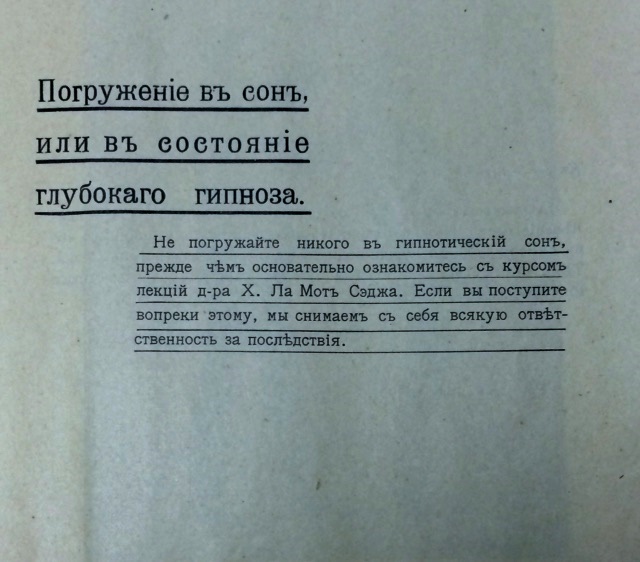 Погруженіе въ сонъ,
или въ состояніе
глубокаго гипноза.

Не погружайте никого въ гипнотическій сонъ, прежде чѣмъ основательно ознакомитесь съ курсомъ лекцій д-ра Х. Ла Мотъ Сэджа. Если вы поступите вопреки этому, мы снимаемъ съ себя всякую отвѣтственность за послѣдствія.